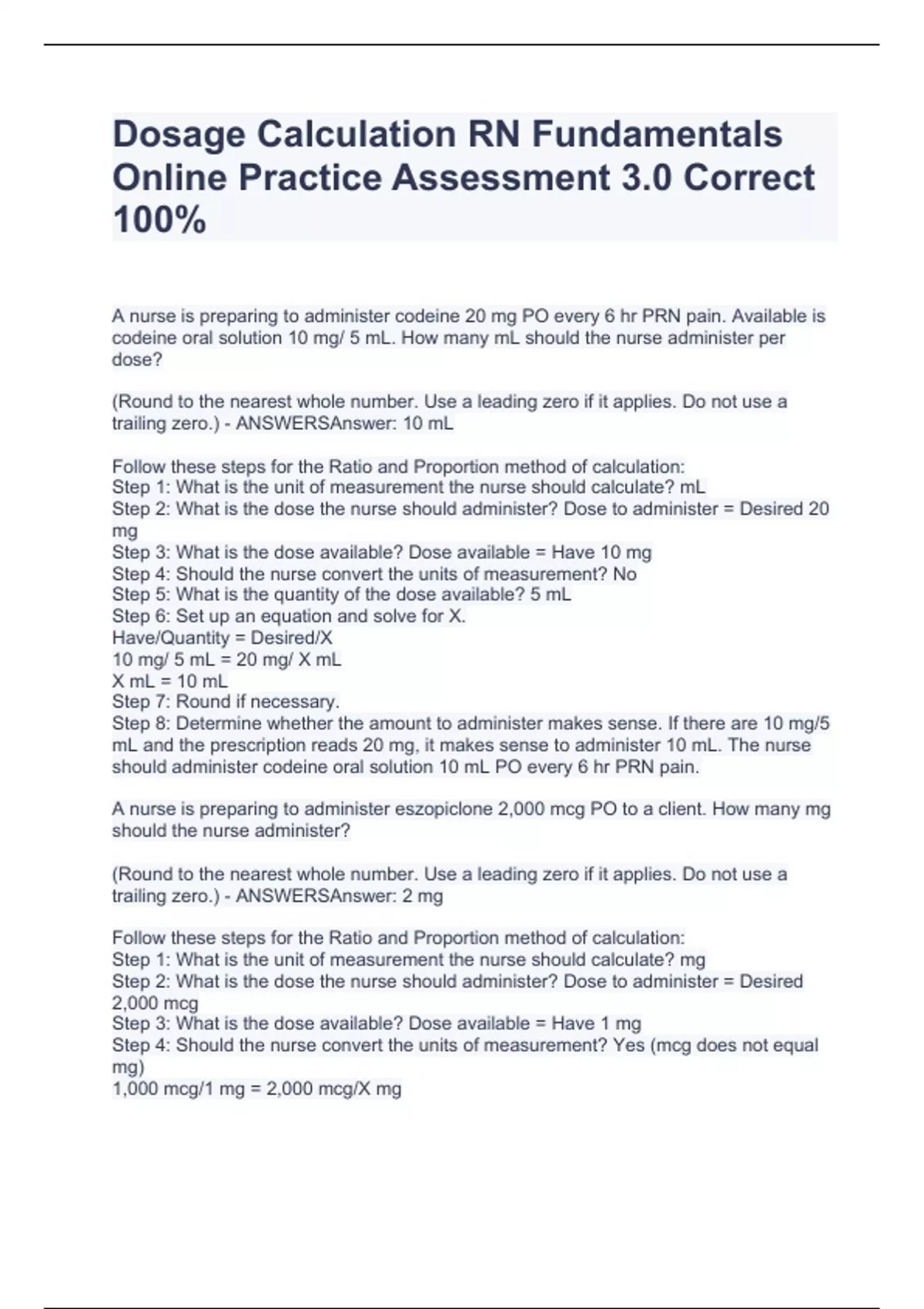 Dosage Calculation RN Fundamentals Online Practice Assessment 3.0 Correct 100%

A nurse is preparing to administer codeine 20 mg PO every 6 hr PRN pain. Available is codeine oral solution 10 mg/ 5 mL. How many mL should the nurse administer per dose?

(Round to the nearest whole number. Use a leading zero if it applies. Do not use a trailing zero.) - ANSWERSAnswer: 10 mL

Follow these steps for the Ratio and Proportion method of calculation:
Step 1: What is the unit of measurement the nurse should calculate? mL
Step 2: What is the dose the nurse should administer? Dose to administer = Desired 20 mg
Step 3: What is the dose available? Dose available = Have 10 mg
Step 4: Should the nurse convert the units of measurement? No
Step 5: What is the quantity of the dose available? 5 mL
Step 6: Set up an equation and solve for X.
Have/Quantity = Desired/X
10 mg/ 5 mL = 20 mg/ X mL
X mL = 10 mL
Step 7: Round if necessary.
Step 8: Determine whether the amount to administer makes sense. If there are 10 mg/5 mL and the prescription reads 20 mg, it makes sense to administer 10 mL. The nurse should administer codeine oral solution 10 mL PO every 6 hr PRN pain.

A nurse is preparing to administer eszopiclone 2,000 mcg PO to a client. How many mg should the nurse administer?

(Round to the nearest whole number. Use a leading zero if it applies. Do not use a trailing zero.) - ANSWERSAnswer: 2 mg

Follow these steps for the Ratio and Proportion method of calculation:
Step 1: What is the unit of measurement the nurse should calculate? mg
Step 2: What is the dose the nurse should administer? Dose to administer = Desired 2,000 mcg
Step 3: What is the dose available? Dose available = Have 1 mg
Step 4: Should the nurse convert the units of measurement? Yes (mcg does not equal mg)
1,000 mcg/1 mg = 2,000 mcg/X mg